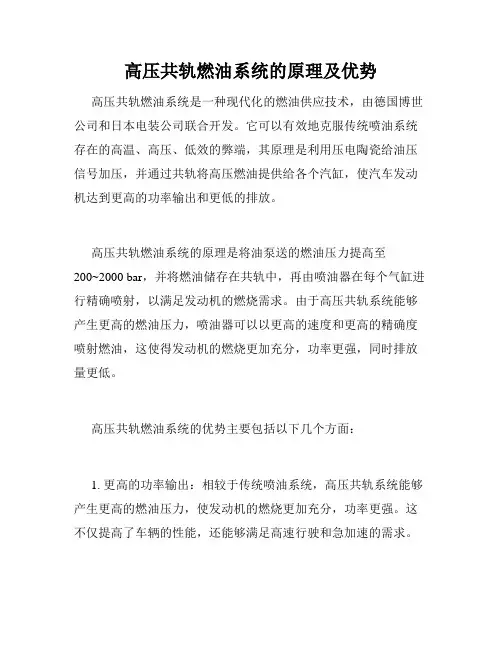 高压共轨燃油系统的原理及优势

高压共轨燃油系统是一种现代化的燃油供应技术，由德国博世公司和日本电装公司联合开发。它可以有效地克服传统喷油系统存在的高温、高压、低效的弊端，其原理是利用压电陶瓷给油压信号加压，并通过共轨将高压燃油提供给各个汽缸，使汽车发动机达到更高的功率输出和更低的排放。

高压共轨燃油系统的原理是将油泵送的燃油压力提高至200~2000 bar，并将燃油储存在共轨中，再由喷油器在每个气缸进行精确喷射，以满足发动机的燃烧需求。由于高压共轨系统能够产生更高的燃油压力，喷油器可以以更高的速度和更高的精确度喷射燃油，这使得发动机的燃烧更加充分，功率更强，同时排放量更低。

高压共轨燃油系统的优势主要包括以下几个方面：

1. 更高的功率输出：相较于传统喷油系统，高压共轨系统能够产生更高的燃油压力，使发动机的燃烧更加充分，功率更强。这不仅提高了车辆的性能，还能够满足高速行驶和急加速的需求。